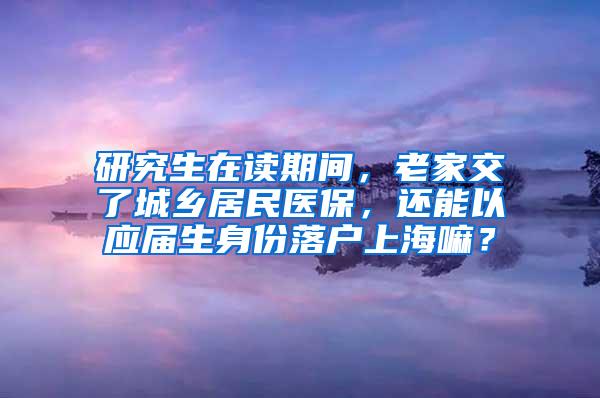 研究生在读期间，老家交了城乡居民医保，还能以应届生身份落户上海嘛？